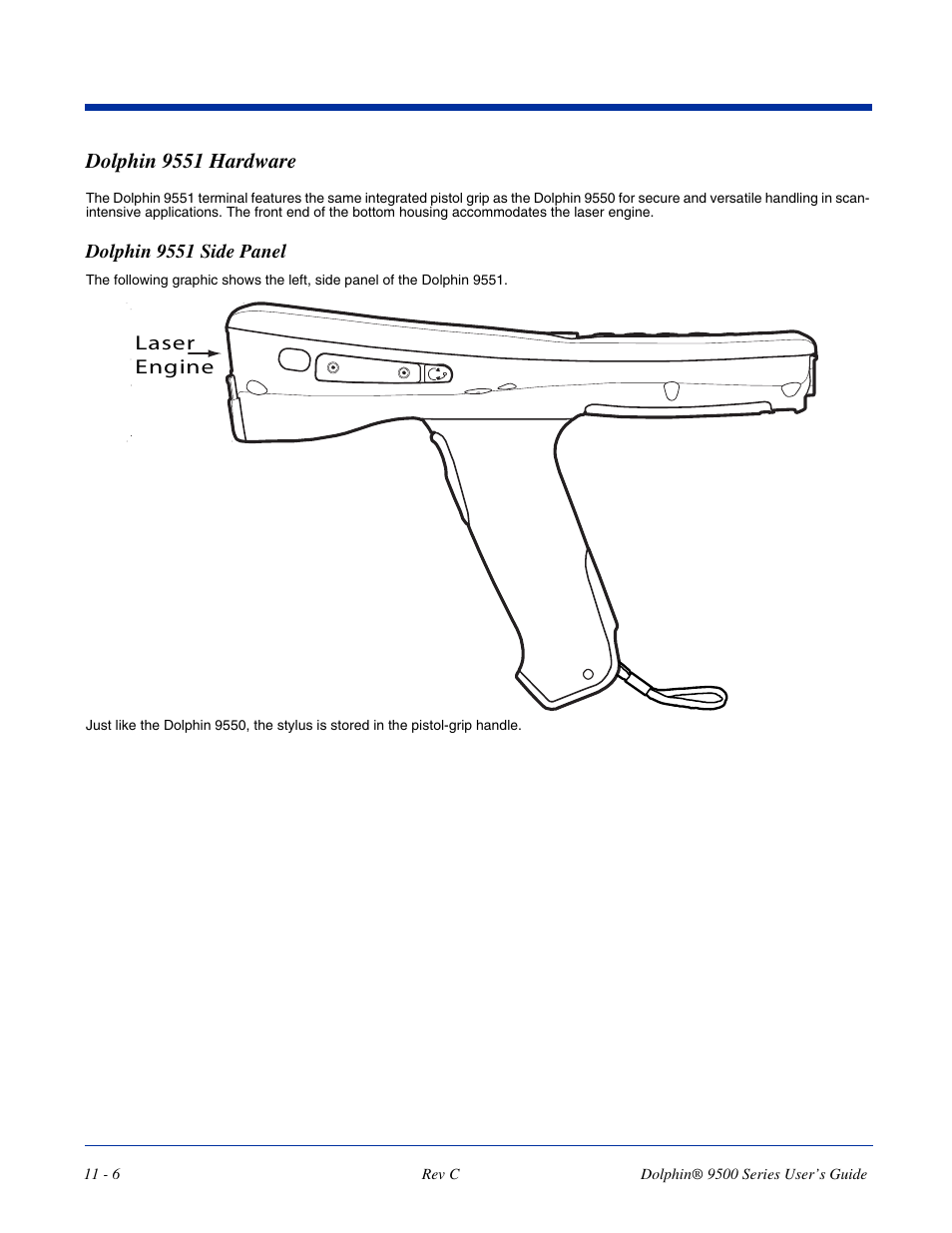 Dolphin 9551 Hardware

The Dolphin 9551 terminal features the same integrated pistol grip as the Dolphin 9550 for secure and versatile handling in scan-intensive applications. The front end of the bottom housing accommodates the laser engine.

Dolphin 9551 Side Panel

The following graphic shows the left, side panel of the Dolphin 9551.

Laser Engine

Just like the Dolphin 9550, the stylus is stored in the pistol-grip handle.

11 - 6 Rev C Dolphin® 9500 Series User's Guide